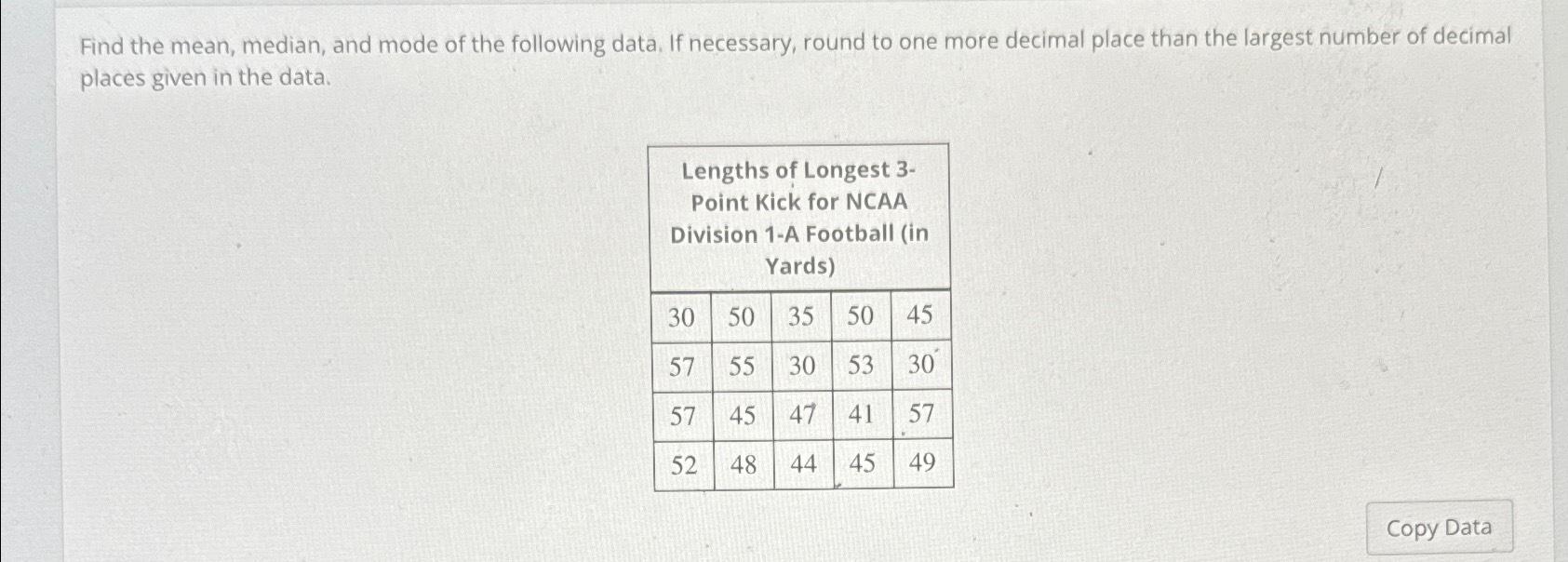 Find the mean, median, and mode of the following data. If necessary, round to one more decimal place than the largest number of decimal places given in the data.

| Lengths of Longest 3-Point Kick for NCAA Division 1-A Football (in Yards) | | | | |
|---|---|---|---|---|
| 30 | 50 | 35 | 50 | 45 |
| 57 | 55 | 30 | 53 | 30 |
| 57 | 45 | 47 | 41 | 57 |
| 52 | 48 | 44 | 45 | 49 |

Copy Data